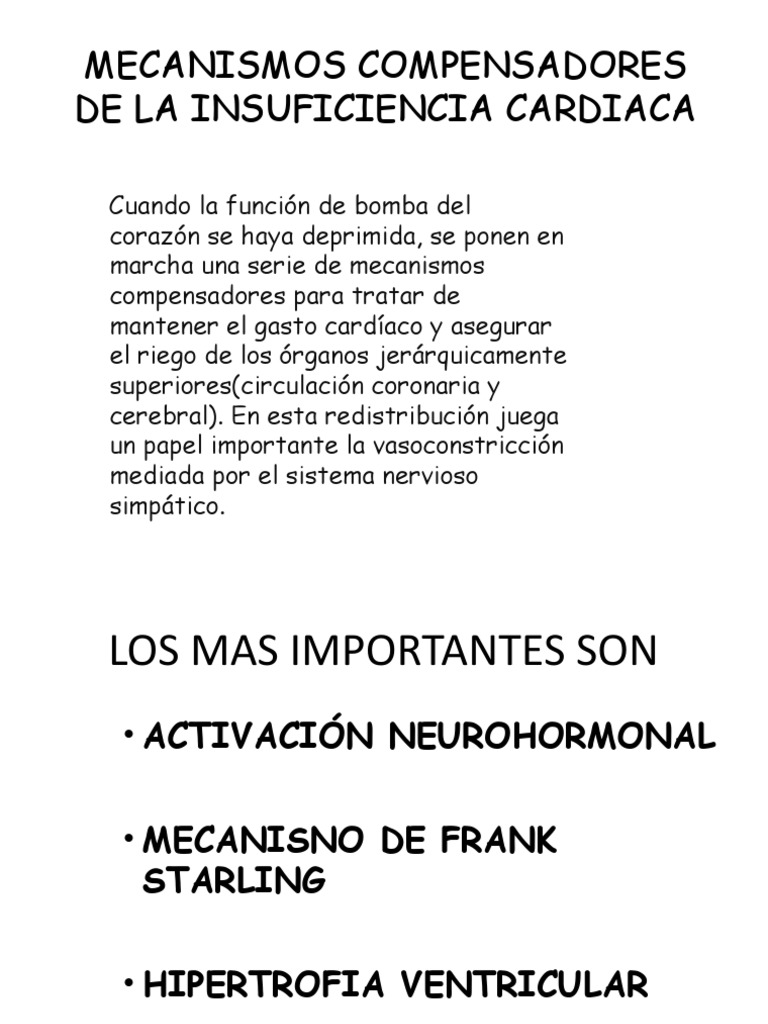 MECANISMOS COMPENSADORES DE LA INSUFICIENCIA CARDIACA

Cuando la función de bomba del corazón se haya deprimida, se ponen en marcha una serie de mecanismos compensadores para tratar de mantener el gasto cardíaco y asegurar el riego de los órganos jerárquicamente superiores(circulación coronaria y cerebral). En esta redistribución juega un papel importante la vasoconstricción mediada por el sistema nervioso simpático.

LOS MAS IMPORTANTES SON

• ACTIVACIÓN NEUROHORMONAL

• MECANISNO DE FRANK STARLING

• HIPERTROFIA VENTRICULAR